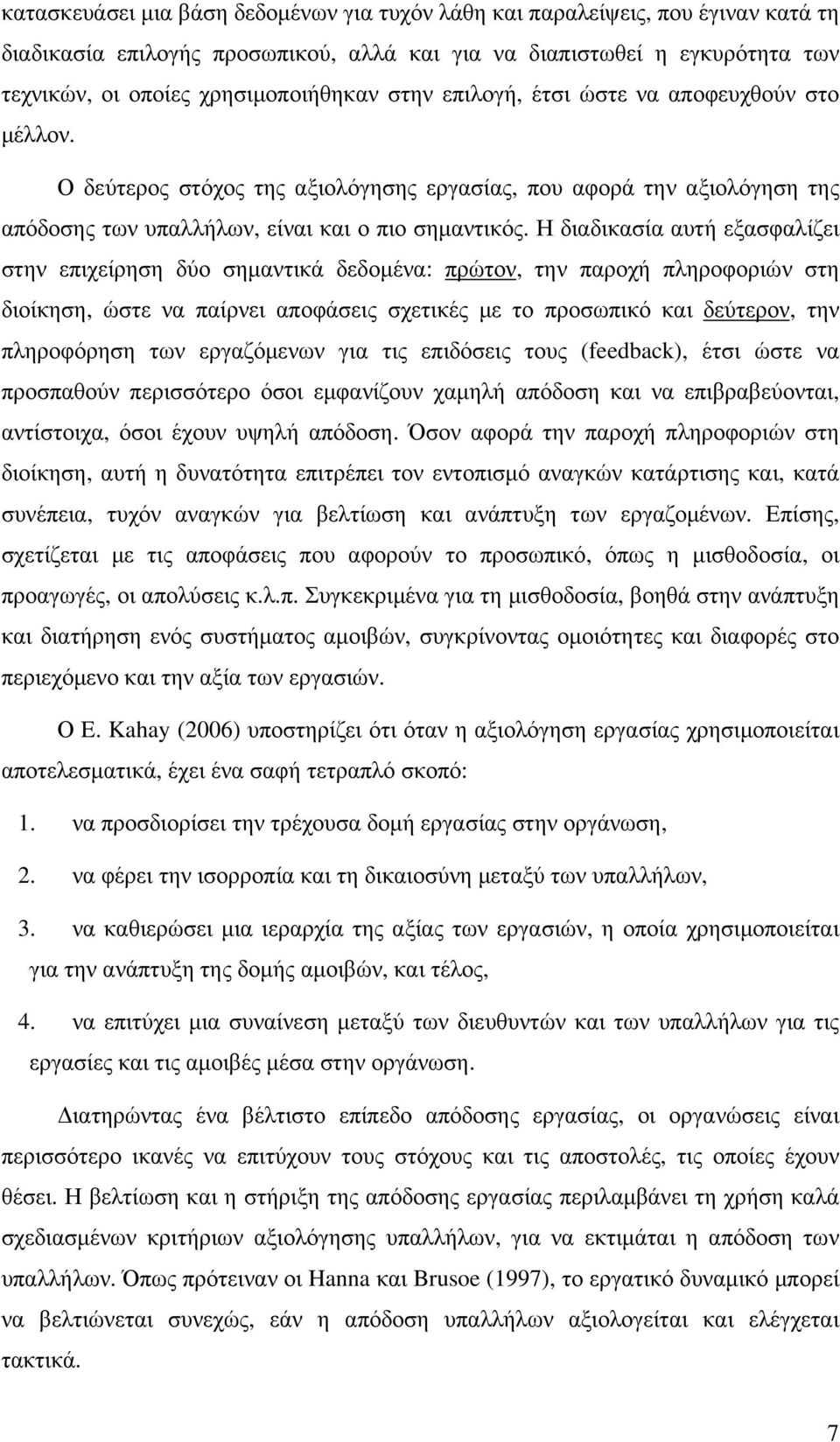 κατασκευάσει μια βάση δεδομένων για τυχόν λάθη και παραλείψεις, που έγιναν κατά τη διαδικασία επιλογής προσωπικού, αλλά και για να διαπιστωθεί η εγκυρότητα των τεχνικών, οι οποίες χρησιμοποιήθηκαν στην επιλογή, έτσι ώστε να αποφευχθούν στο μέλλον.

Ο δεύτερος στόχος της αξιολόγησης εργασίας, που αφορά την αξιολόγηση της απόδοσης των υπαλλήλων, είναι και ο πιο σημαντικός. Η διαδικασία αυτή εξασφαλίζει στην επιχείρηση δύο σημαντικά δεδομένα: πρώτον, την παροχή πληροφοριών στη διοίκηση, ώστε να παίρνει αποφάσεις σχετικές με το προσωπικό και δεύτερον, την πληροφόρηση των εργαζόμενων για τις επιδόσεις τους (feedback), έτσι ώστε να προσπαθούν περισσότερο όσοι εμφανίζουν χαμηλή απόδοση και να επιβραβεύονται, αντίστοιχα, όσοι έχουν υψηλή απόδοση. Όσον αφορά την παροχή πληροφοριών στη διοίκηση, αυτή η δυνατότητα επιτρέπει τον εντοπισμό αναγκών κατάρτισης και, κατά συνέπεια, τυχόν αναγκών για βελτίωση και ανάπτυξη των εργαζομένων. Επίσης, σχετίζεται με τις αποφάσεις που αφορούν το προσωπικό, όπως η μισθοδοσία, οι προαγωγές, οι απολύσεις κ.λ.π. Συγκεκριμένα για τη μισθοδοσία, βοηθά στην ανάπτυξη και διατήρηση ενός συστήματος αμοιβών, συγκρίνοντας ομοιότητες και διαφορές στο περιεχόμενο και την αξία των εργασιών.

Ο E. Kahay (2006) υποστηρίζει ότι όταν η αξιολόγηση εργασίας χρησιμοποιείται αποτελεσματικά, έχει ένα σαφή τετραπλό σκοπό:

1. να προσδιορίσει την τρέχουσα δομή εργασίας στην οργάνωση,

2. να φέρει την ισορροπία και τη δικαιοσύνη μεταξύ των υπαλλήλων,

3. να καθιερώσει μια ιεραρχία της αξίας των εργασιών, η οποία χρησιμοποιείται για την ανάπτυξη της δομής αμοιβών, και τέλος,

4. να επιτύχει μια συναίνεση μεταξύ των διευθυντών και των υπαλλήλων για τις εργασίες και τις αμοιβές μέσα στην οργάνωση.

Διατηρώντας ένα βέλτιστο επίπεδο απόδοσης εργασίας, οι οργανώσεις είναι περισσότερο ικανές να επιτύχουν τους στόχους και τις αποστολές, τις οποίες έχουν θέσει. Η βελτίωση και η στήριξη της απόδοσης εργασίας περιλαμβάνει τη χρήση καλά σχεδιασμένων κριτήριων αξιολόγησης υπαλλήλων, για να εκτιμάται η απόδοση των υπαλλήλων. Όπως πρότειναν οι Hanna και Brusoe (1997), το εργατικό δυναμικό μπορεί να βελτιώνεται συνεχώς, εάν η απόδοση υπαλλήλων αξιολογείται και ελέγχεται τακτικά.

7